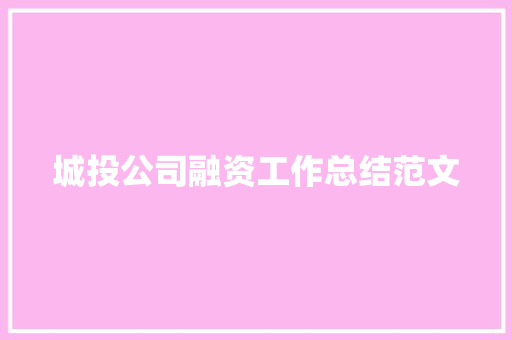 城投公司融资工作总结范文